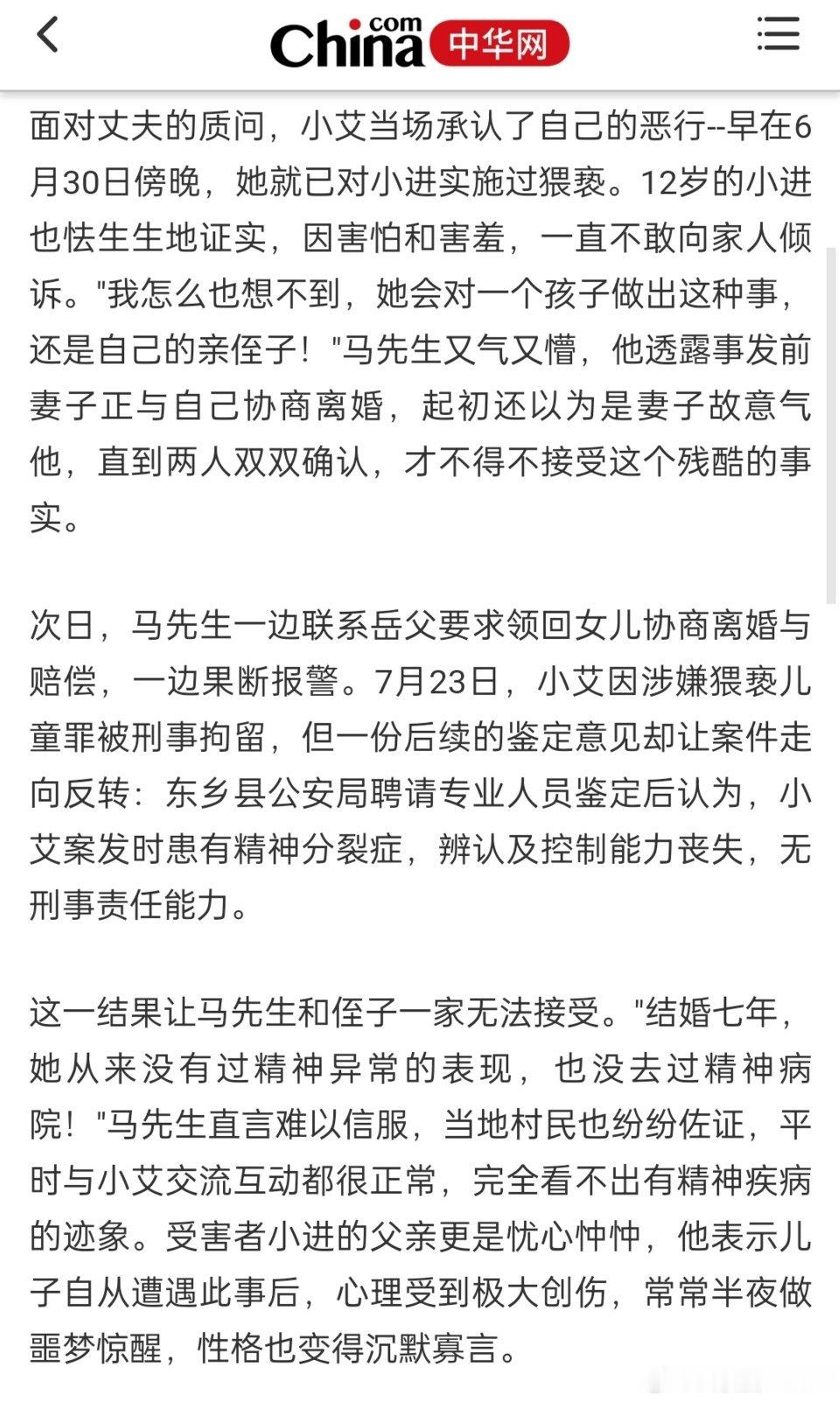 China.com 中华网

面对丈夫的质问，小艾当场承认了自己的恶行--早在6月30日傍晚，她就已对小进实施过猥亵。12岁的小进也怯生生地证实，因害怕和害羞，一直不敢向家人倾诉。"我怎么也想不到，她会对一个孩子做出这种事，还是自己的亲侄子！"马先生又气又懵，他透露事发前妻子正与自己协商离婚，起初还以为是妻子故意气他，直到两人双双确认，才不得不接受这个残酷的事实。

次日，马先生一边联系岳父要求领回女儿协商离婚与赔偿，一边果断报警。7月23日，小艾因涉嫌猥亵儿童罪被刑事拘留，但一份后续的鉴定意见却让案件走向反转：东乡县公安局聘请专业人员鉴定后认为，小艾案发时患有精神分裂症，辨认及控制能力丧失，无刑事责任能力。

这一结果让马先生和侄子一家无法接受。"结婚七年，她从来没有过精神异常的表现，也没去过精神病院！"马先生直言难以信服，当地村民也纷纷佐证，平时与小艾交流互动都很正常，完全看不出有精神疾病的迹象。受害者小进的父亲更是忧心忡忡，他表示儿子自从遭遇此事后，心理受到极大创伤，常常半夜做噩梦惊醒，性格也变得沉默寡言。